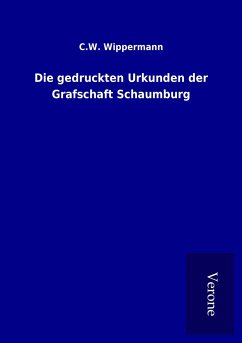 C.W. Wippermann

Die gedruckten Urkunden der Grafschaft Schaumburg

Verone